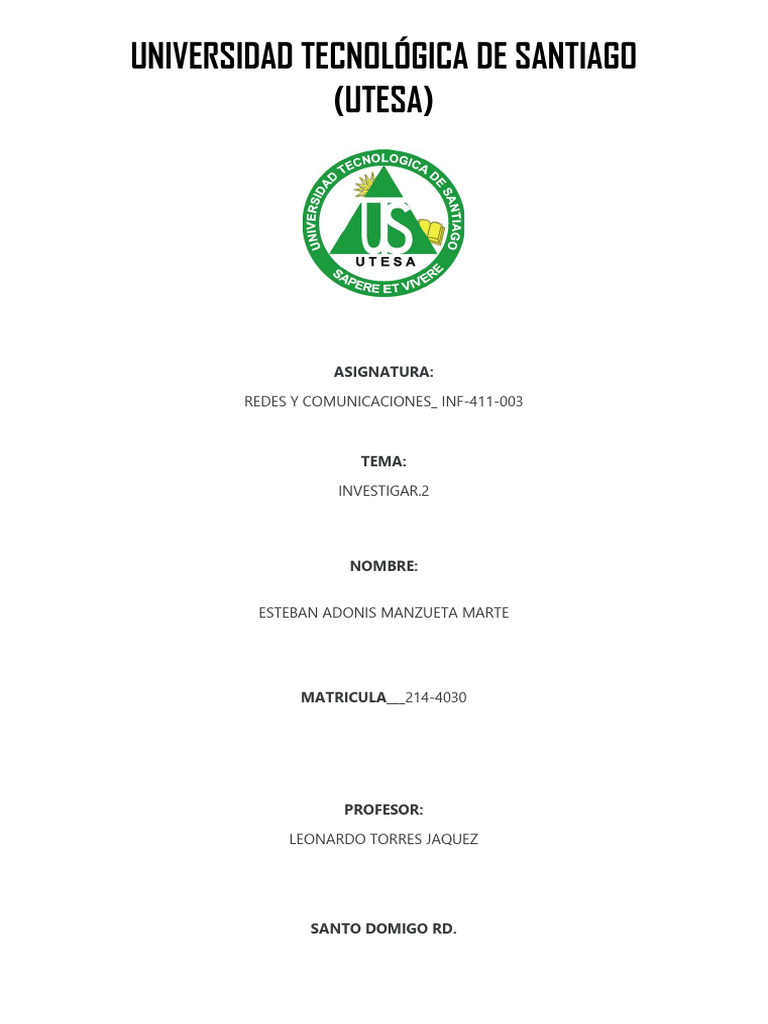 UNIVERSIDAD TECNOLÓGICA DE SANTIAGO (UTESA)

UNIVERSIDAD TECNOLOGICA DE SANTIAGO

US

UTESA

SAPERE ET VIVERE

ASIGNATURA:

REDES Y COMUNICACIONES_ INF-411-003

TEMA:

INVESTIGAR.2

NOMBRE:

ESTEBAN ADONIS MANZUETA MARTE

MATRICULA___214-4030

PROFESOR:

LEONARDO TORRES JAQUEZ

SANTO DOMIGO RD.